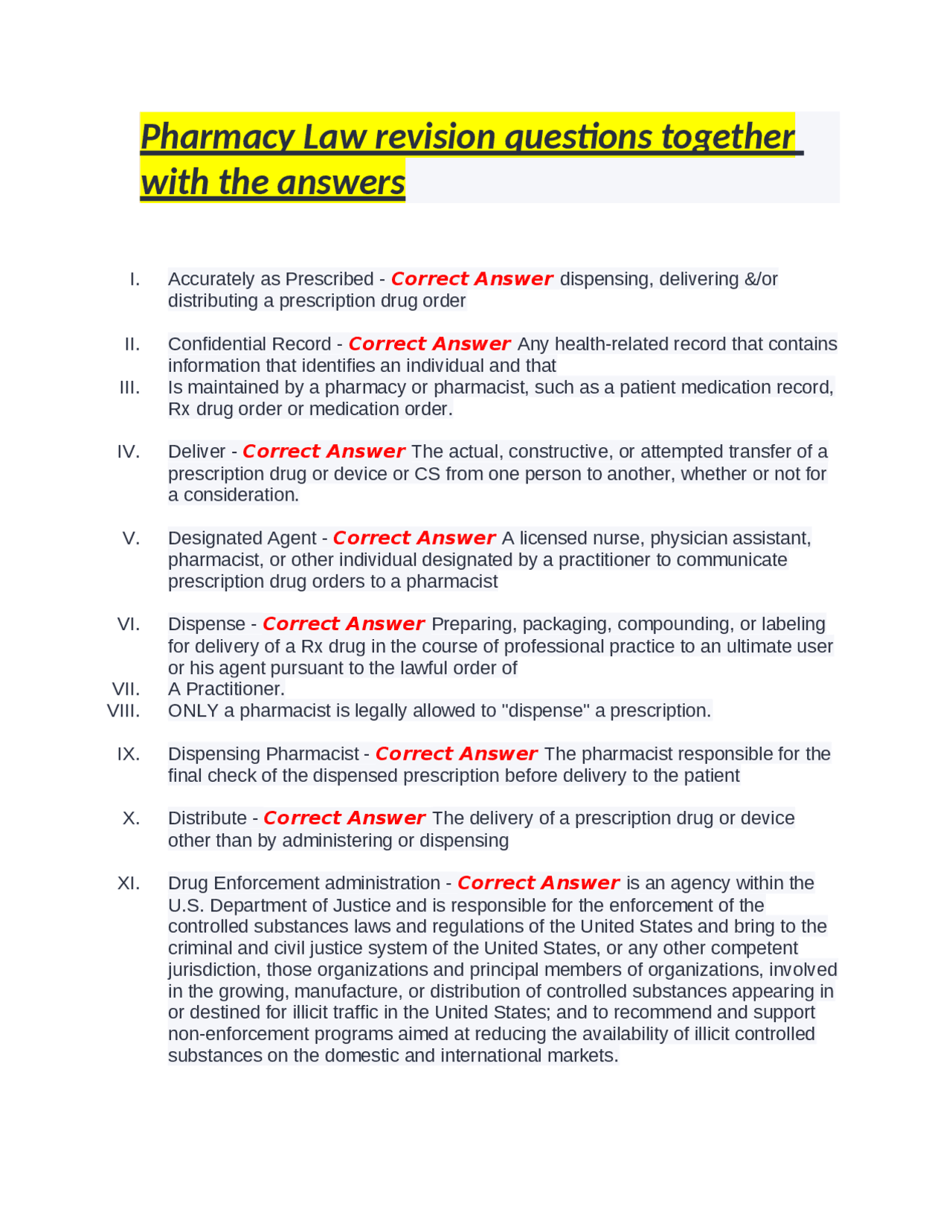 Pharmacy Law revision questions together with the answers

I. Accurately as Prescribed - Correct Answer dispensing, delivering &/or distributing a prescription drug order

II. Confidential Record - Correct Answer Any health-related record that contains information that identifies an individual and that
III. Is maintained by a pharmacy or pharmacist, such as a patient medication record, Rx drug order or medication order.

IV. Deliver - Correct Answer The actual, constructive, or attempted transfer of a prescription drug or device or CS from one person to another, whether or not for a consideration.

V. Designated Agent - Correct Answer A licensed nurse, physician assistant, pharmacist, or other individual designated by a practitioner to communicate prescription drug orders to a pharmacist

VI. Dispense - Correct Answer Preparing, packaging, compounding, or labeling for delivery of a Rx drug in the course of professional practice to an ultimate user or his agent pursuant to the lawful order of
VII. A Practitioner.
VIII. ONLY a pharmacist is legally allowed to "dispense" a prescription.

IX. Dispensing Pharmacist - Correct Answer The pharmacist responsible for the final check of the dispensed prescription before delivery to the patient

X. Distribute - Correct Answer The delivery of a prescription drug or device other than by administering or dispensing

XI. Drug Enforcement administration - Correct Answer is an agency within the U.S. Department of Justice and is responsible for the enforcement of the controlled substances laws and regulations of the United States and bring to the criminal and civil justice system of the United States, or any other competent jurisdiction, those organizations and principal members of organizations, involved in the growing, manufacture, or distribution of controlled substances appearing in or destined for illicit traffic in the United States; and to recommend and support non-enforcement programs aimed at reducing the availability of illicit controlled substances on the domestic and international markets.